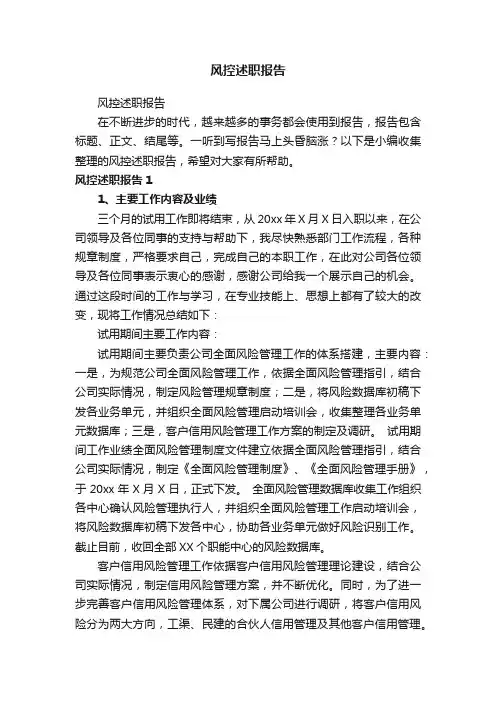 风控述职报告

风控述职报告

在不断进步的时代，越来越多的事务都会使用到报告，报告包含标题、正文、结尾等。一听到写报告马上头昏脑涨？以下是小编收集整理的风控述职报告，希望对大家有所帮助。

风控述职报告 1

1、主要工作内容及业绩

三个月的试用工作即将结束，从 20xx 年 X 月 X 日入职以来，在公司领导及各位同事的支持与帮助下，我尽快熟悉部门工作流程，各种规章制度，严格要求自己，完成自己的本职工作，在此对公司各位领导及各位同事表示衷心的感谢，感谢公司给我一个展示自己的机会。通过这段时间的工作与学习，在专业技能上、思想上都有了较大的改变，现将工作情况总结如下：

试用期间主要工作内容：

试用期间主要负责公司全面风险管理工作的体系搭建，主要内容：一是，为规范公司全面风险管理工作，依据全面风险管理指引，结合公司实际情况，制定风险管理规章制度；二是，将风险数据库初稿下发各业务单元，并组织全面风险管理启动培训会，收集整理各业务单元数据库；三是，客户信用风险管理工作方案的制定及调研。 试用期间工作业绩全面风险管理制度文件建立依据全面风险管理指引，结合公司实际情况，制定《全面风险管理制度》、《全面风险管理手册》，于 20xx 年 X 月 X 日，正式下发。 全面风险管理数据库收集工作组织各中心确认风险管理执行人，并组织全面风险管理工作启动培训会，将风险数据库初稿下发各中心，协助各业务单元做好风险识别工作。截止目前，收回全部 XX 个职能中心的风险数据库。

客户信用风险管理工作依据客户信用风险管理理论建设，结合公司实际情况，制定信用风险管理方案，并不断优化。同时，为了进一步完善客户信用风险管理体系，对下属公司进行调研，将客户信用风险分为两大方向，工渠、民建的合伙人信用管理及其他客户信用管理。